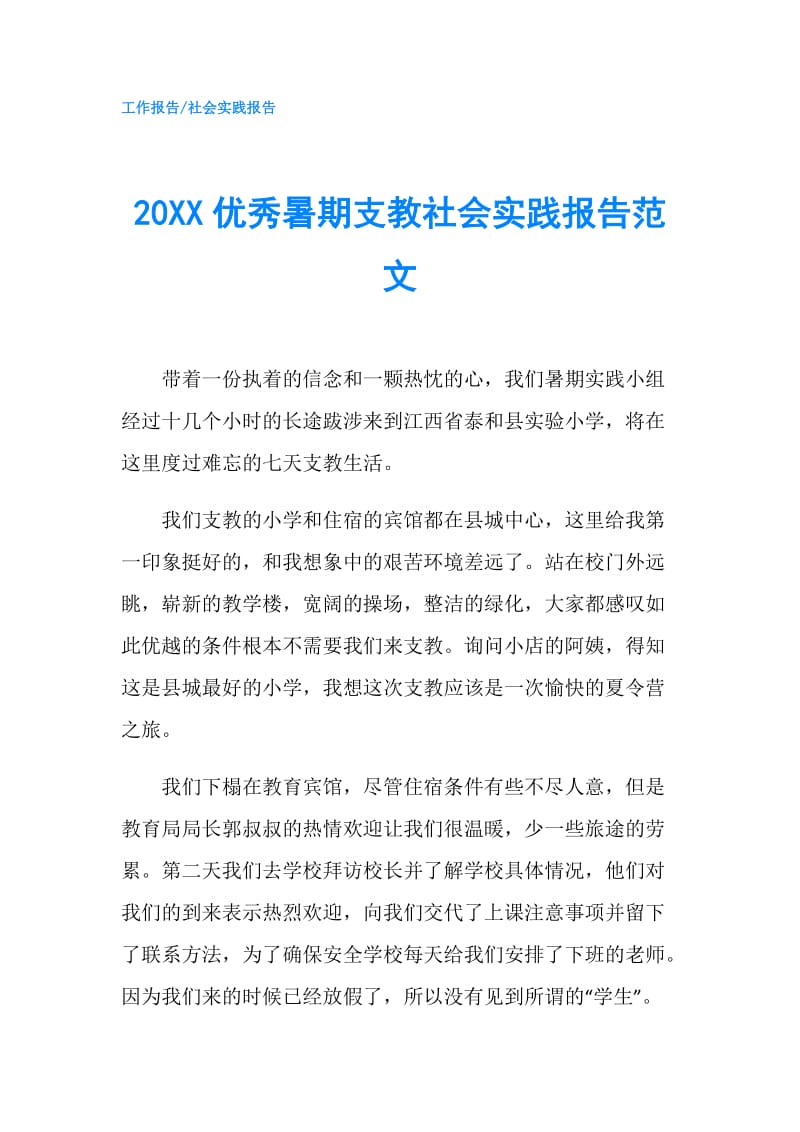 工作报告/社会实践报告

20XX 优秀暑期支教社会实践报告范文

带着一份执着的信念和一颗热忱的心，我们暑期实践小组经过十几个小时的长途跋涉来到江西省泰和县实验小学，将在这里度过难忘的七天支教生活。

我们支教的小学和住宿的宾馆都在县城中心，这里给我第一印象挺好的，和我想象中的艰苦环境差远了。站在校门外远眺，崭新的教学楼，宽阔的操场，整洁的绿化，大家都感叹如此优越的条件根本不需要我们来支教。询问小店的阿姨，得知这是县城最好的小学，我想这次支教应该是一次愉快的夏令营之旅。

我们下榻在教育宾馆，尽管住宿条件有些不尽人意，但是教育局局长郭叔叔的热情欢迎让我们很温暖，少一些旅途的劳累。第二天我们去学校拜访校长并了解学校具体情况，他们对我们的到来表示热烈欢迎，向我们交代了上课注意事项并留下了联系方法，为了确保安全学校每天给我们安排了下班的老师。因为我们来的时候已经放假了，所以没有见到所谓的“学生”。